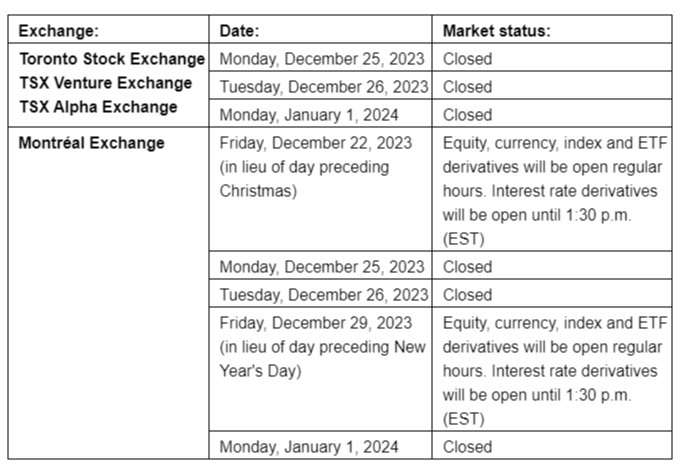 | Exchange: | Date: | Market status: |
|---|---|---|
| Toronto Stock Exchange TSX Venture Exchange TSX Alpha Exchange | Monday, December 25, 2023 | Closed |
| | Tuesday, December 26, 2023 | Closed |
| | Monday, January 1, 2024 | Closed |
| Montréal Exchange | Friday, December 22, 2023 (in lieu of day preceding Christmas) | Equity, currency, index and ETF derivatives will be open regular hours. Interest rate derivatives will be open until 1:30 p.m. (EST) |
| | Monday, December 25, 2023 | Closed |
| | Tuesday, December 26, 2023 | Closed |
| | Friday, December 29, 2023 (in lieu of day preceding New Year's Day) | Equity, currency, index and ETF derivatives will be open regular hours. Interest rate derivatives will be open until 1:30 p.m. (EST) |
| | Monday, January 1, 2024 | Closed |